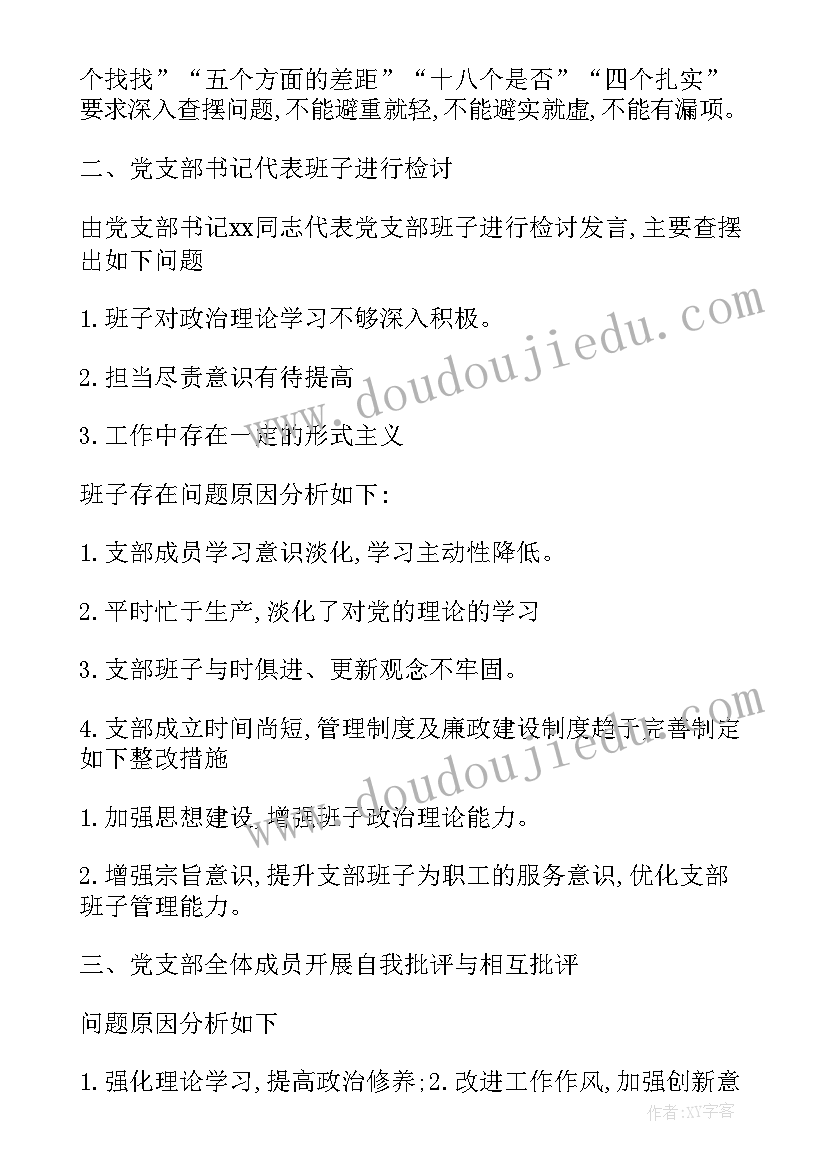 个找找”“五个方面的差距”“十八个是否”“四个扎实”要求深入查摆问题,不能避重就轻,不能避实就虚,不能有漏项。

二、党支部书记代表班子进行检讨

由党支部书记xx同志代表党支部班子进行检讨发言,主要查摆出如下问题

1.班子对政治理论学习不够深入积极。

2.担当尽责意识有待提高

3.工作中存在一定的形式主义

班子存在问题原因分析如下:

1.支部成员学习意识淡化,学习主动性降低。

2.平时忙于生产,淡化了对党的理论的学习

3.支部班子与时俱进、更新观念不牢固。

4.支部成立时间尚短,管理制度及廉政建设制度趋于完善制定如下整改措施

1.加强思想建设,增强班子政治理论能力。

2.增强宗旨意识,提升支部班子为职工的服务意识,优化支部班子管理能力。

三、党支部全体成员开展自我批评与相互批评

问题原因分析如下

1.强化理论学习,提高政治修养;2.改进工作作风,加强创新意

www.doudoujiedu.com

www.doudoujiedu.com

作者:XY字客